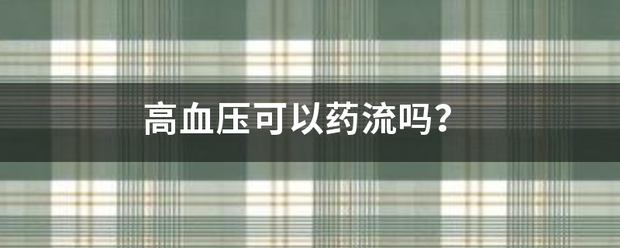 高血压可以药流吗?